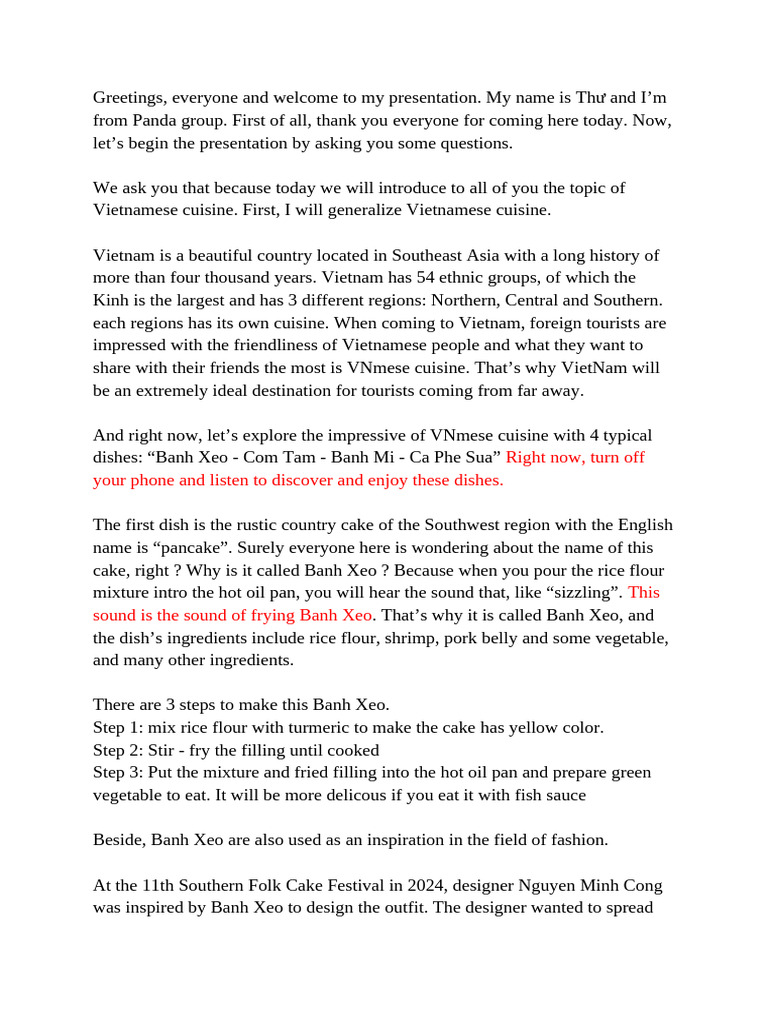 Greetings, everyone and welcome to my presentation. My name is Thư and I'm from Panda group. First of all, thank you everyone for coming here today. Now, let's begin the presentation by asking you some questions.

We ask you that because today we will introduce to all of you the topic of Vietnamese cuisine. First, I will generalize Vietnamese cuisine.

Vietnam is a beautiful country located in Southeast Asia with a long history of more than four thousand years. Vietnam has 54 ethnic groups, of which the Kinh is the largest and has 3 different regions: Northern, Central and Southern. each regions has its own cuisine. When coming to Vietnam, foreign tourists are impressed with the friendliness of Vietnamese people and what they want to share with their friends the most is VNmese cuisine. That's why VietNam will be an extremely ideal destination for tourists coming from far away.

And right now, let's explore the impressive of VNmese cuisine with 4 typical dishes: "Banh Xeo - Com Tam - Banh Mi - Ca Phe Sua" Right now, turn off your phone and listen to discover and enjoy these dishes.

The first dish is the rustic country cake of the Southwest region with the English name is "pancake". Surely everyone here is wondering about the name of this cake, right ? Why is it called Banh Xeo ? Because when you pour the rice flour mixture intro the hot oil pan, you will hear the sound that, like "sizzling". This sound is the sound of frying Banh Xeo. That's why it is called Banh Xeo, and the dish's ingredients include rice flour, shrimp, pork belly and some vegetable, and many other ingredients.

There are 3 steps to make this Banh Xeo.
Step 1: mix rice flour with turmeric to make the cake has yellow color.
Step 2: Stir - fry the filling until cooked
Step 3: Put the mixture and fried filling into the hot oil pan and prepare green vegetable to eat. It will be more delicous if you eat it with fish sauce

Beside, Banh Xeo are also used as an inspiration in the field of fashion.

At the 11th Southern Folk Cake Festival in 2024, designer Nguyen Minh Cong was inspired by Banh Xeo to design the outfit. The designer wanted to spread